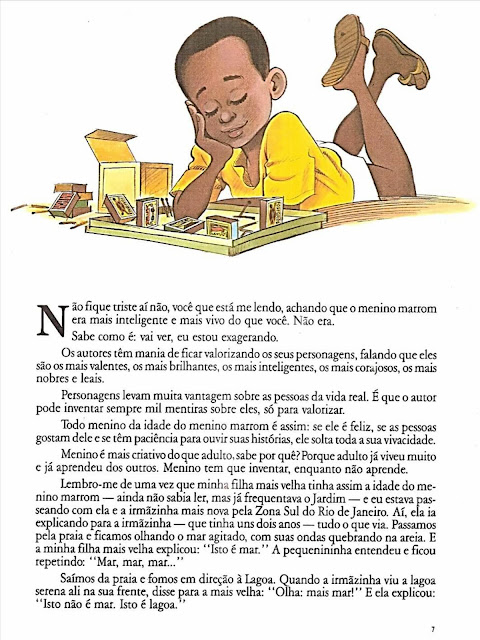 Não fique triste aí não, você que está me lendo, achando que o menino marrom era mais inteligente e mais vivo do que você. Não era.

Sabe como é: vai ver, eu estou exagerando.

Os autores têm mania de ficar valorizando os seus personagens, falando que eles são os mais valentes, os mais brilhantes, os mais inteligentes, os mais corajosos, os mais nobres e leais.

Personagens levam muita vantagem sobre as pessoas da vida real. É que o autor pode inventar sempre mil mentiras sobre eles, só para valorizar.

Todo menino da idade do menino marrom é assim: se ele é feliz, se as pessoas gostam dele e se têm paciência para ouvir suas histórias, ele solta toda a sua vivacidade.

Menino é mais criativo do que adulto, sabe por quê? Porque adulto já viveu muito e já aprendeu dos outros. Menino tem que inventar, enquanto não aprende.

Lembro-me de uma vez que minha filha mais velha tinha assim a idade do menino marrom — ainda não sabia ler, mas já frequentava o Jardim — e eu estava passeando com ela e a irmãzinha mais nova pela Zona Sul do Rio de Janeiro. Aí, ela ia explicando para a irmãzinha — que tinha uns dois anos — tudo o que via. Passamos pela praia e ficamos olhando o mar agitado, com suas ondas quebrando na areia. E a minha filha mais velha explicou: "Isto é mar." A pequenininha entendeu e ficou repetindo: "Mar, mar, mar..."

Saímos da praia e fomos em direção à Lagoa. Quando a irmãzinha viu a lagoa serena ali na sua frente, disse para a mais velha: "Olha: mais mar!" E ela explicou: "Isto não é mar. Isto é lagoa."

7